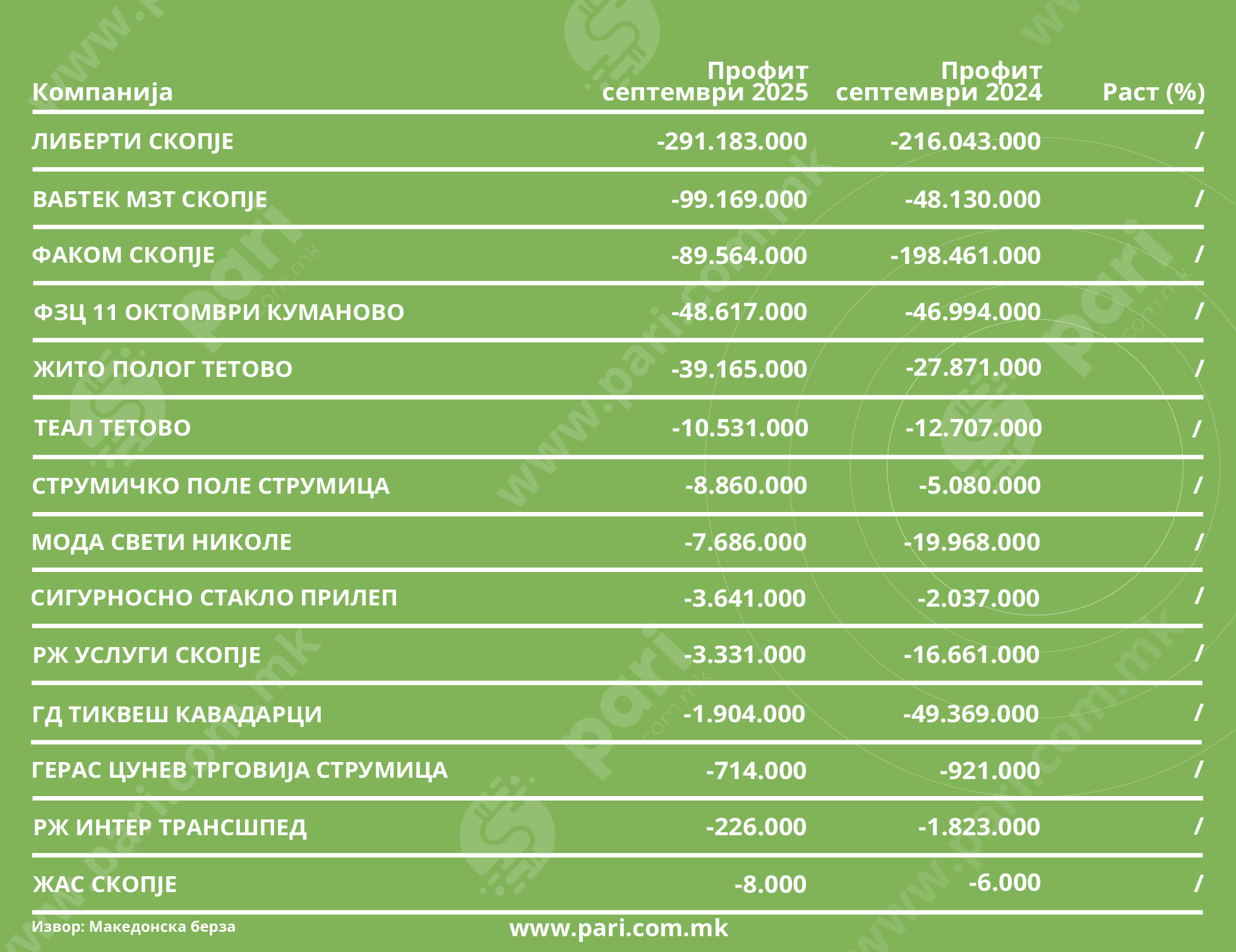 | Компанија | Профит септември 2025 | Профит септември 2024 | Раст (%) |
|---|---|---|---|
| ЛИБЕРТИ СКОПЈЕ | -291.183.000 | -216.043.000 | / |
| ВАБТЕК МЗТ СКОПЈЕ | -99.169.000 | -48.130.000 | / |
| ФАКОМ СКОПЈЕ | -89.564.000 | -198.461.000 | / |
| ФЗЦ 11 ОКТОМВРИ КУМАНОВО | -48.617.000 | -46.994.000 | / |
| ЖИТО ПОЛОГ ТЕТОВО | -39.165.000 | -27.871.000 | / |
| ТЕАЛ ТЕТОВО | -10.531.000 | -12.707.000 | / |
| СТРУМИЧКО ПОЛЕ СТРУМИЦА | -8.860.000 | -5.080.000 | / |
| МОДА СВЕТИ НИКОЛЕ | -7.686.000 | -19.968.000 | / |
| СИГУРНОСНО СТАКЛО ПРИЛЕП | -3.641.000 | -2.037.000 | / |
| РЖ УСЛУГИ СКОПЈЕ | -3.331.000 | -16.661.000 | / |
| ГД ТИКВЕШ КАВАДАРЦИ | -1.904.000 | -49.369.000 | / |
| ГЕРАС ЦУНЕВ ТРГОВИЈА СТРУМИЦА | -714.000 | -921.000 | / |
| РЖ ИНТЕР ТРАНСШПЕД | -226.000 | -1.823.000 | / |
| ЖАС СКОПЈЕ | -8.000 | -6.000 | / |

Извор: Македонска берза

www.pari.com.mk